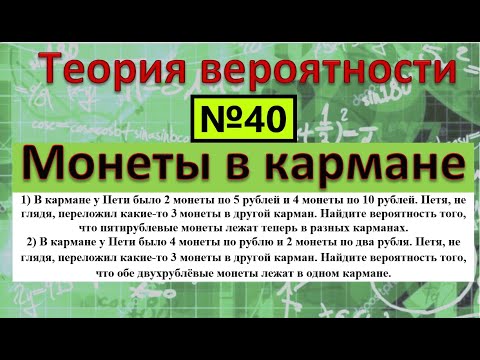 Теория вероятности

№40

Монеты в кармане

1) В кармане у Пети было 2 монеты по 5 рублей и 4 монеты по 10 рублей. Петя, не глядя, переложил какие-то 3 монеты в другой карман. Найдите вероятность того, что пятирублевые монеты лежат теперь в разных карманах.

2) В кармане у Пети было 4 монеты по рублю и 2 монеты по два рубля. Петя, не глядя, переложил какие-то 3 монеты в другой карман. Найдите вероятность того, что обе двухрублёвые монеты лежат в одном кармане.